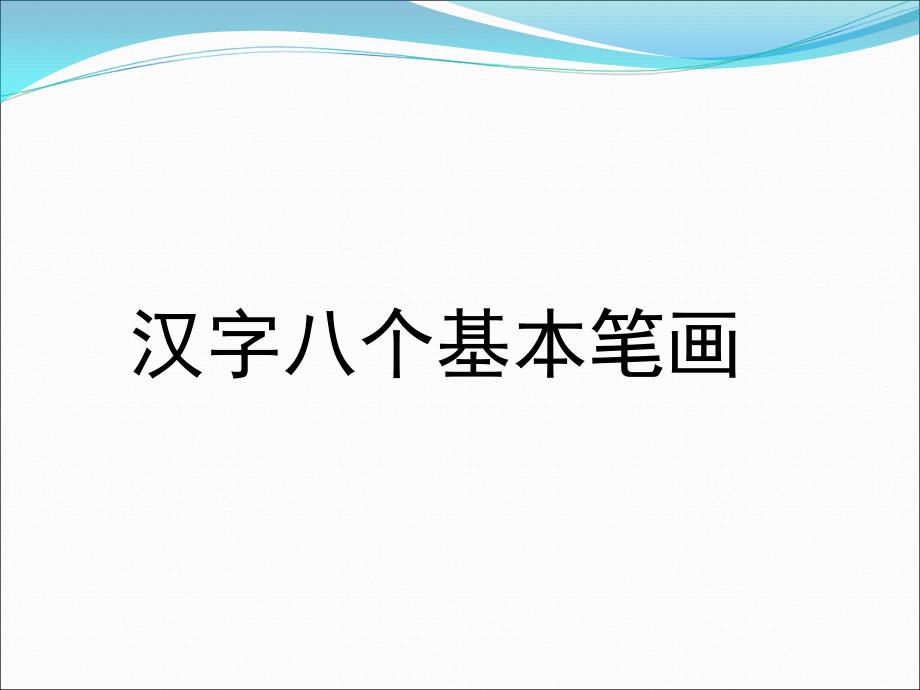 汉字八个基本笔画